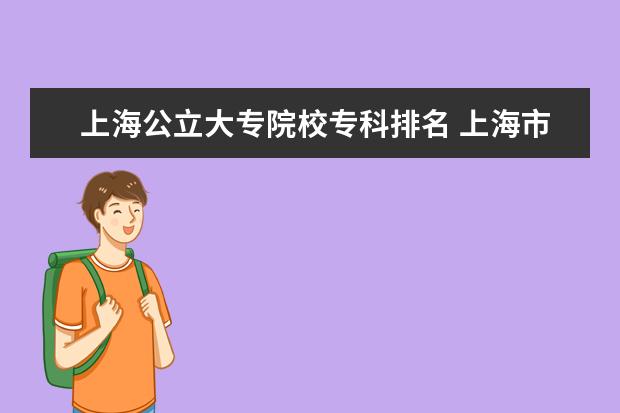 上海公立大专院校专科排名 上海市